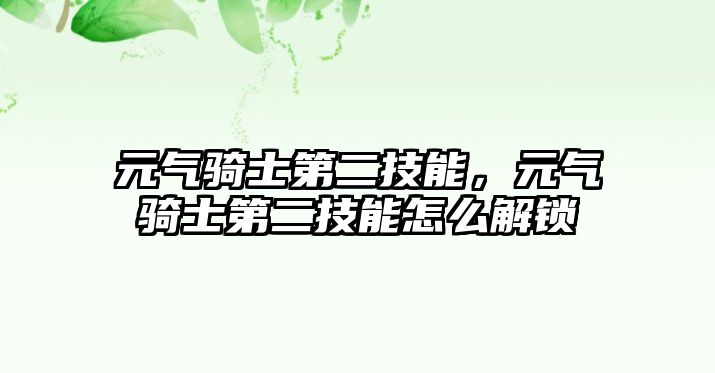 元气骑士第二技能，元气骑士第二技能怎么解锁